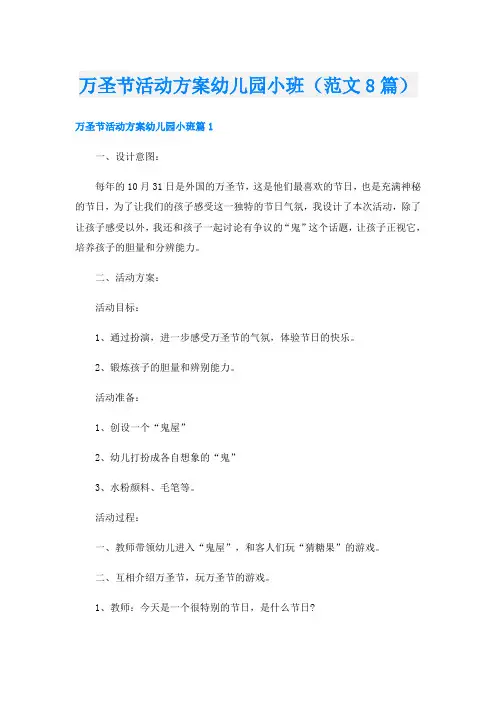 万圣节活动方案幼儿园小班（范文8篇）

万圣节活动方案幼儿园小班篇1

一、设计意图：

每年的10月31日是外国的万圣节，这是他们最喜欢的节日，也是充满神秘的节日，为了让我们的孩子感受这一独特的节日气氛，我设计了本次活动，除了让孩子感受以外，我还和孩子一起讨论有争议的“鬼”这个话题，让孩子正视它，培养孩子的胆量和分辨能力。

二、活动方案：

活动目标：

1、通过扮演，进一步感受万圣节的气氛，体验节日的快乐。

2、锻炼孩子的胆量和辨别能力。

活动准备：

1、创设一个“鬼屋”

2、幼儿打扮成各自想象的“鬼”

3、水粉颜料、毛笔等。

活动过程：

一、教师带领幼儿进入“鬼屋”，和客人们玩“猜糖果”的游戏。

二、互相介绍万圣节，玩万圣节的游戏。

1、教师：今天是一个很特别的节日，是什么节日?